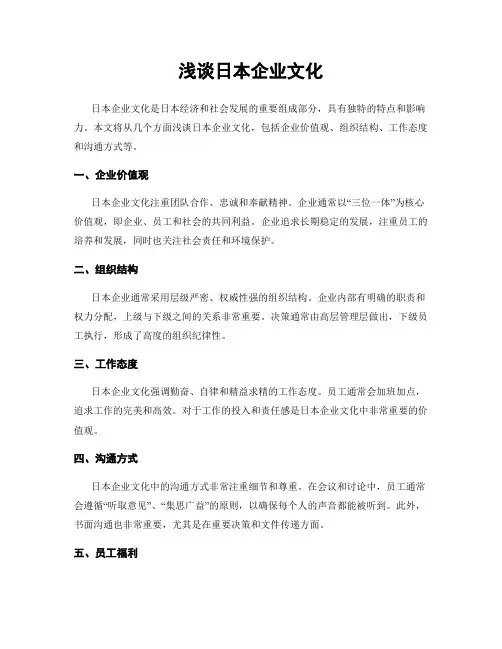 浅谈日本企业文化

日本企业文化是日本经济和社会发展的重要组成部分，具有独特的特点和影响力。本文将从几个方面浅谈日本企业文化，包括企业价值观、组织结构、工作态度和沟通方式等。

一、企业价值观

日本企业文化注重团队合作、忠诚和奉献精神。企业通常以“三位一体”为核心价值观，即企业、员工和社会的共同利益。企业追求长期稳定的发展，注重员工的培养和发展，同时也关注社会责任和环境保护。

二、组织结构

日本企业通常采用层级严密、权威性强的组织结构。企业内部有明确的职责和权力分配，上级与下级之间的关系非常重要。决策通常由高层管理层做出，下级员工执行，形成了高度的组织纪律性。

三、工作态度

日本企业文化强调勤奋、自律和精益求精的工作态度。员工通常会加班加点，追求工作的完美和高效。对于工作的投入和责任感是日本企业文化中非常重要的价值观。

四、沟通方式

日本企业文化中的沟通方式非常注重细节和尊重。在会议和讨论中，员工通常会遵循“听取意见”、“集思广益”的原则，以确保每个人的声音都能被听到。此外，书面沟通也非常重要，尤其是在重要决策和文件传递方面。

五、员工福利